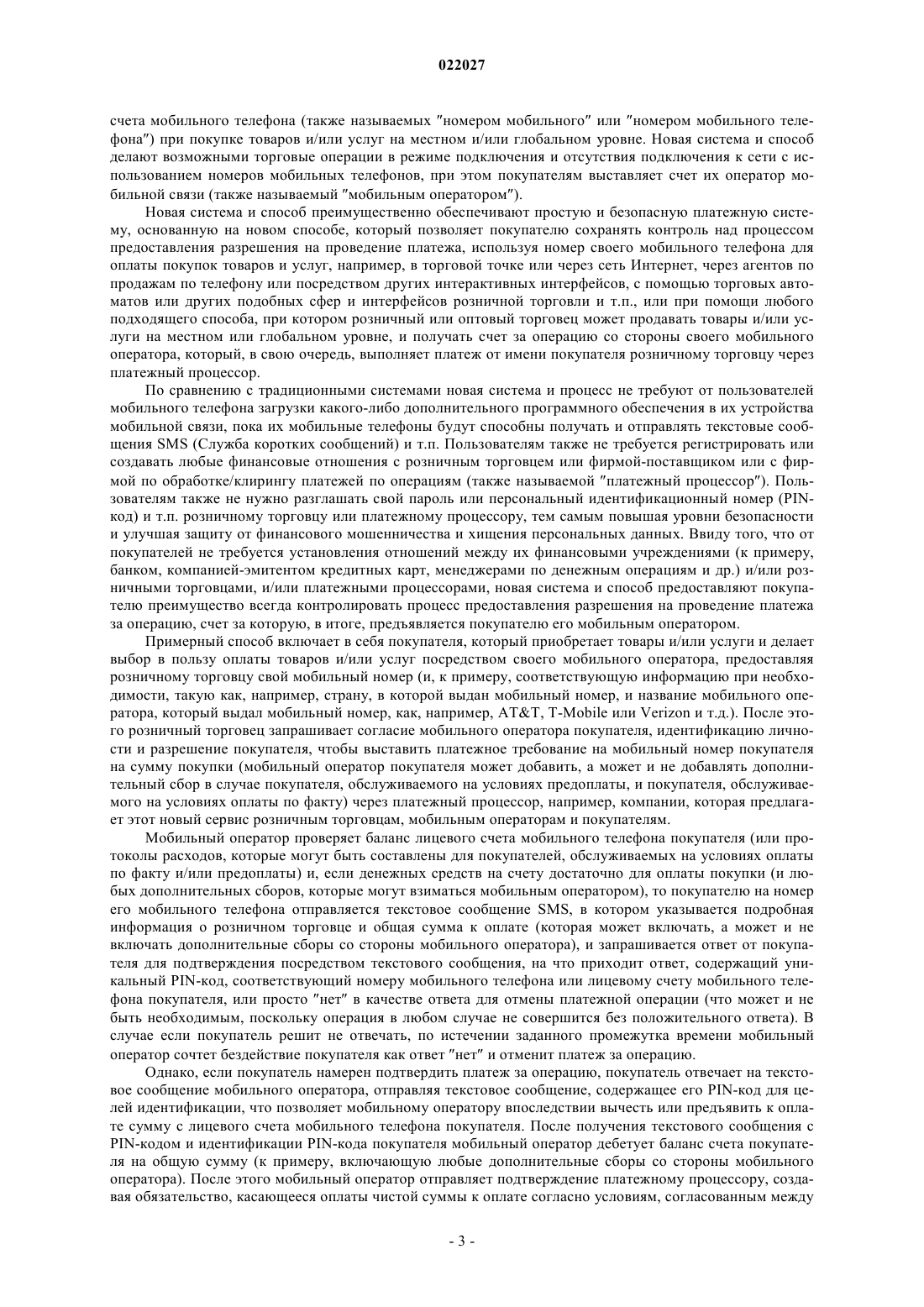 022027

счета мобильного телефона (также называемых ″номером мобильного″ или ″номером мобильного телефона″) при покупке товаров и/или услуг на местном и/или глобальном уровне. Новая система и способ делают возможными торговые операции в режиме подключения и отсутствия подключения к сети с использованием номеров мобильных телефонов, при этом покупателям выставляет счет их оператор мобильной связи (также называемый ″мобильным оператором″).

Новая система и способ преимущественно обеспечивают простую и безопасную платежную систему, основанную на новом способе, который позволяет покупателю сохранять контроль над процессом предоставления разрешения на проведение платежа, используя номер своего мобильного телефона для оплаты покупок товаров и услуг, например, в торговой точке или через сеть Интернет, через агентов по продажам по телефону или посредством других интерактивных интерфейсов, с помощью торговых автоматов или других подобных сфер и интерфейсов розничной торговли и т.п., или при помощи любого подходящего способа, при котором розничный или оптовый торговец может продавать товары и/или услуги на местном или глобальном уровне, и получать счет за операцию со стороны своего мобильного оператора, который, в свою очередь, выполняет платеж от имени покупателя розничному торговцу через платежный процессор.

По сравнению с традиционными системами новая система и процесс не требуют от пользователей мобильного телефона загрузки какого-либо дополнительного программного обеспечения в их устройства мобильной связи, пока их мобильные телефоны будут способны получать и отправлять текстовые сообщения SMS (Служба коротких сообщений) и т.п. Пользователям также не требуется регистрировать или создавать любые финансовые отношения с розничным торговцем или фирмой-поставщиком или с фирмой по обработке/клирингу платежей по операциям (также называемой ″платежный процессор″). Пользователям также не нужно разглашать свой пароль или персональный идентификационный номер (PIN-код) и т.п. розничному торговцу или платежному процессору, тем самым повышая уровни безопасности и улучшая защиту от финансового мошенничества и хищения персональных данных. Ввиду того, что от покупателей не требуется установления отношений между их финансовыми учреждениями (к примеру, банком, компанией-эмитентом кредитных карт, менеджерами по денежным операциям и др.) и/или розничными торговцами, и/или платежными процессорами, новая система и способ предоставляют покупателю преимущество всегда контролировать процесс предоставления разрешения на проведение платежа за операцию, счет за которую, в итоге, предъявляется покупателю его мобильным оператором.

Примерный способ включает в себя покупателя, который приобретает товары и/или услуги и делает выбор в пользу оплаты товаров и/или услуг посредством своего мобильного оператора, предоставляя розничному торговцу свой мобильный номер (и, к примеру, соответствующую информацию при необходимости, такую как, например, страну, в которой выдан мобильный номер, и название мобильного оператора, который выдал мобильный номер, как, например, AT&T, T-Mobile или Verizon и т.д.). После этого розничный торговец запрашивает согласие мобильного оператора покупателя, идентификацию личности и разрешение покупателя, чтобы выставить платежное требование на мобильный номер покупателя на сумму покупки (мобильный оператор покупателя может добавить, а может и не добавлять дополнительный сбор в случае покупателя, обслуживаемого на условиях предоплаты, и покупателя, обслуживаемого на условиях оплаты по факту) через платежный процессор, например, компании, которая предлагает этот новый сервис розничным торговцам, мобильным операторам и покупателям.

Мобильный оператор проверяет баланс лицевого счета мобильного телефона покупателя (или протоколы расходов, которые могут быть составлены для покупателей, обслуживаемых на условиях оплаты по факту и/или предоплаты) и, если денежных средств на счету достаточно для оплаты покупки (и любых дополнительных сборов, которые могут взиматься мобильным оператором), то покупателю на номер его мобильного телефона отправляется текстовое сообщение SMS, в котором указывается подробная информация о розничном торговце и общая сумма к оплате (которая может включать, а может и не включать дополнительные сборы со стороны мобильного оператора), и запрашивается ответ от покупателя для подтверждения посредством текстового сообщения, на что приходит ответ, содержащий уникальный PIN-код, соответствующий номеру мобильного телефона или лицевому счету мобильного телефона покупателя, или просто ″нет″ в качестве ответа для отмены платежной операции (что может и не быть необходимым, поскольку операция в любом случае не совершится без положительного ответа). В случае если покупатель решит не отвечать, по истечении заданного промежутка времени мобильный оператор сочтет бездействие покупателя как ответ ″нет″ и отменит платеж за операцию.

Однако, если покупатель намерен подтвердить платеж за операцию, покупатель отвечает на текстовое сообщение мобильного оператора, отправляя текстовое сообщение, содержащее его PIN-код для целей идентификации, что позволяет мобильному оператору впоследствии вычесть или предъявить к оплате сумму с лицевого счета мобильного телефона покупателя. После получения текстового сообщения с PIN-кодом и идентификации PIN-кода покупателя мобильный оператор дебетует баланс счета покупателя на общую сумму (к примеру, включающую любые дополнительные сборы со стороны мобильного оператора). После этого мобильный оператор отправляет подтверждение платежному процессору, создавая обязательство, касающееся оплаты чистой суммы к оплате согласно условиям, согласованным между

- 3 -